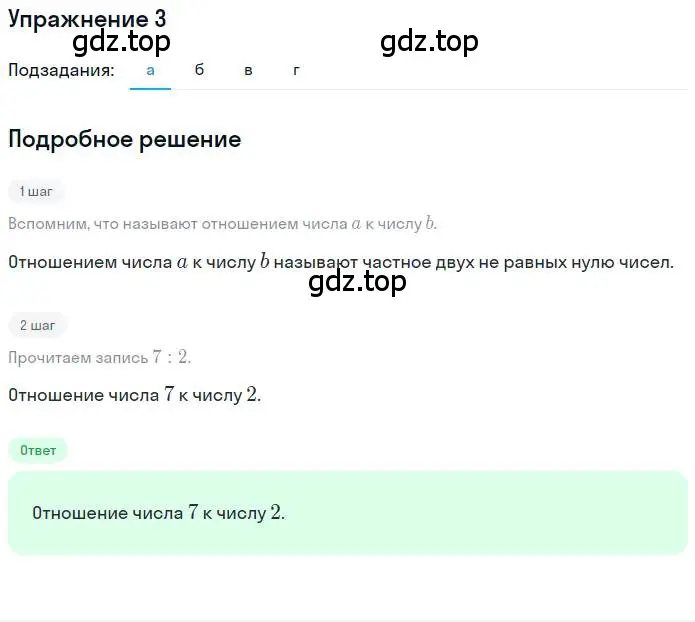 Упражнение 3

gdz.top gdz.top

Подзадания: а б в г

Подробное решение

1 шаг

Вспомним, что называют отношением числа $a$ к числу $b$.

Отношением числа $a$ к числу $b$ называют частное двух не равных нулю чисел.

gdz.top

2 шаг

Прочитаем запись $7 : 2$.

Отношение числа $7$ к числу $2$.

Ответ

Отношение числа $7$ к числу $2$.